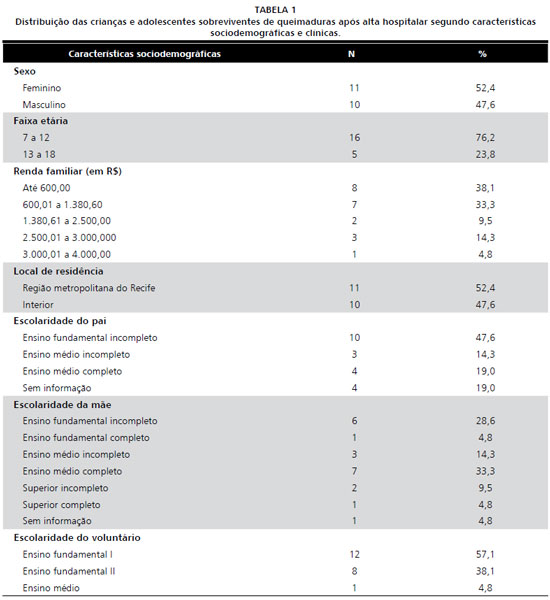 TABELA 1
Distribuição das crianças e adolescentes sobreviventes de queimaduras após alta hospitalar segundo características sociodemográficas e clínicas.

| Características sociodemográficas | N | % |
|---|---|---|
| **Sexo** | | |
| Feminino | 11 | 52,4 |
| Masculino | 10 | 47,6 |
| **Faixa etária** | | |
| 7 a 12 | 16 | 76,2 |
| 13 a 18 | 5 | 23,8 |
| **Renda familiar (em R$)** | | |
| Até 600,00 | 8 | 38,1 |
| 600,01 a 1.380,60 | 7 | 33,3 |
| 1.380,61 a 2.500,00 | 2 | 9,5 |
| 2.500,01 a 3.000,000 | 3 | 14,3 |
| 3.000,01 a 4.000,00 | 1 | 4,8 |
| **Local de residência** | | |
| Região metropolitana do Recife | 11 | 52,4 |
| Interior | 10 | 47,6 |
| **Escolaridade do pai** | | |
| Ensino fundamental incompleto | 10 | 47,6 |
| Ensino médio incompleto | 3 | 14,3 |
| Ensino médio completo | 4 | 19,0 |
| Sem informação | 4 | 19,0 |
| **Escolaridade da mãe** | | |
| Ensino fundamental incompleto | 6 | 28,6 |
| Ensino fundamental completo | 1 | 4,8 |
| Ensino médio incompleto | 3 | 14,3 |
| Ensino médio completo | 7 | 33,3 |
| Superior incompleto | 2 | 9,5 |
| Superior completo | 1 | 4,8 |
| Sem informação | 1 | 4,8 |
| **Escolaridade do voluntário** | | |
| Ensino fundamental I | 12 | 57,1 |
| Ensino fundamental II | 8 | 38,1 |
| Ensino médio | 1 | 4,8 |